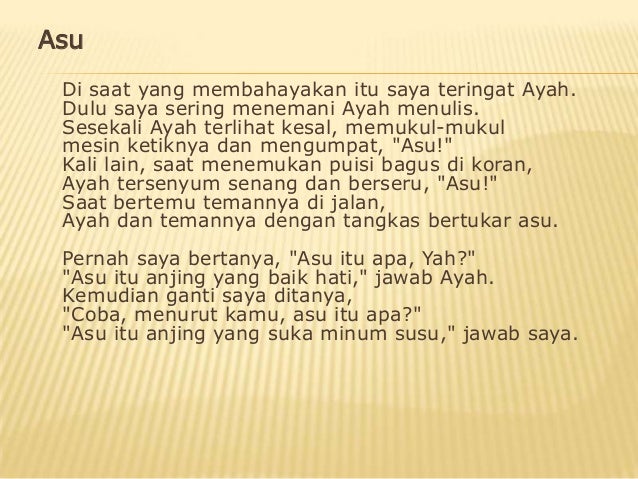 Asu

Di saat yang membahayakan itu saya teringat Ayah.
Dulu saya sering menemani Ayah menulis.
Sesekali Ayah terlihat kesal, memukul-mukul
mesin ketiknya dan mengumpat, "Asu!"
Kali lain, saat menemukan puisi bagus di koran,
Ayah tersenyum senang dan berseru, "Asu!"
Saat bertemu temannya di jalan,
Ayah dan temannya dengan tangkas bertukar asu.

Pernah saya bertanya, "Asu itu apa, Yah?"
"Asu itu anjing yang baik hati," jawab Ayah.
Kemudian ganti saya ditanya,
"Coba, menurut kamu, asu itu apa?"
"Asu itu anjing yang suka minum susu," jawab saya.